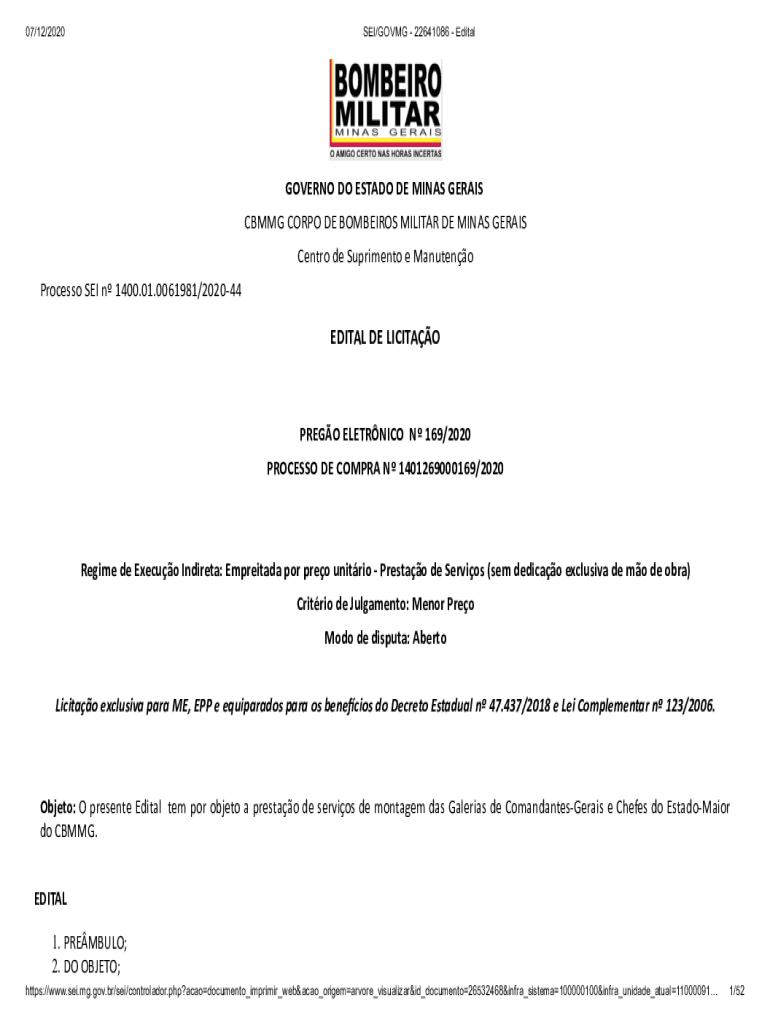 07/12/2020 SEI/GOVMG - 22641086 - Edital

BOMBEIRO MILITAR
MINAS GERAIS
O AMIGO CERTO NAS HORAS INCERTAS

GOVERNO DO ESTADO DE MINAS GERAIS

CBMMG CORPO DE BOMBEIROS MILITAR DE MINAS GERAIS

Centro de Suprimento e Manutenção

Processo SEI nº 1400.01.0061981/2020-44

EDITAL DE LICITAÇÃO

PREGÃO ELETRÔNICO Nº 169/2020

PROCESSO DE COMPRA Nº 1401269000169/2020

Regime de Execução Indireta: Empreitada por preço unitário - Prestação de Serviços (sem dedicação exclusiva de mão de obra)

Critério de Julgamento: Menor Preço

Modo de disputa: Aberto

Licitação exclusiva para ME, EPP e equiparados para os benefícios do Decreto Estadual nº 47.437/2018 e Lei Complementar nº 123/2006.

Objeto: O presente Edital tem por objeto a prestação de serviços de montagem das Galerias de Comandantes-Gerais e Chefes do Estado-Maior do CBMMG.

EDITAL

1. PREÂMBULO;
2. DO OBJETO;

https://www.sei.mg.gov.br/sei/controlador.php?acao=documento_imprimir_web&acao_origem=arvore_visualizar&id_documento=26532468&infra_sistema=100000100&infra_unidade_atual=11000091... 1/52